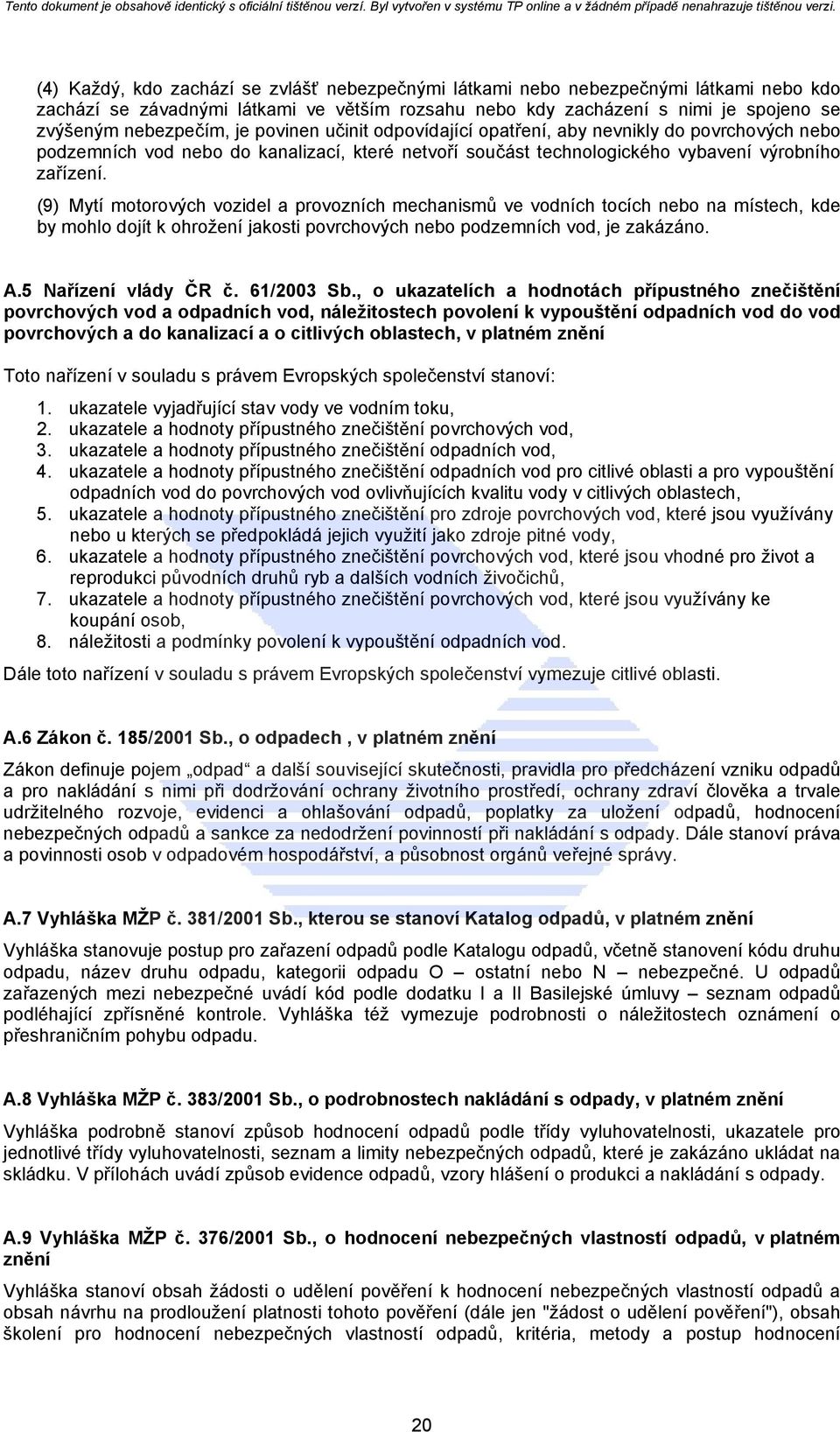 Tento dokument je obsahově identický s oficiální tištěnou verzí. Byl vytvořen v systému TP online a v žádném případě nenahrazuje tištěnou verzi.

(4) Každý, kdo zachází se zvlášť nebezpečnými látkami nebo nebezpečnými látkami nebo kdo zachází se závadnými látkami ve větším rozsahu nebo kdy zacházení s nimi je spojeno se zvýšeným nebezpečím, je povinen učinit odpovídající opatření, aby nevnikly do povrchových nebo podzemních vod nebo do kanalizací, které netvoří součást technologického vybavení výrobního zařízení.

(9) Mytí motorových vozidel a provozních mechanismů ve vodních tocích nebo na místech, kde by mohlo dojít k ohrožení jakosti povrchových nebo podzemních vod, je zakázáno.

A.5 Nařízení vlády ČR č. 61/2003 Sb., o ukazatelích a hodnotách přípustného znečištění povrchových vod a odpadních vod, náležitostech povolení k vypouštění odpadních vod do vod povrchových a do kanalizací a o citlivých oblastech, v platném znění

Toto nařízení v souladu s právem Evropských společenství stanoví:
1. ukazatele vyjadřující stav vody ve vodním toku,
2. ukazatele a hodnoty přípustného znečištění povrchových vod,
3. ukazatele a hodnoty přípustného znečištění odpadních vod,
4. ukazatele a hodnoty přípustného znečištění odpadních vod pro citlivé oblasti a pro vypouštění odpadních vod do povrchových vod ovlivňujících kvalitu vody v citlivých oblastech,
5. ukazatele a hodnoty přípustného znečištění pro zdroje povrchových vod, které jsou využívány nebo u kterých se předpokládá jejich využití jako zdroje pitné vody,
6. ukazatele a hodnoty přípustného znečištění povrchových vod, které jsou vhodné pro život a reprodukci původních druhů ryb a dalších vodních živočichů,
7. ukazatele a hodnoty přípustného znečištění povrchových vod, které jsou využívány ke koupání osob,
8. náležitosti a podmínky povolení k vypouštění odpadních vod.
Dále toto nařízení v souladu s právem Evropských společenství vymezuje citlivé oblasti.

A.6 Zákon č. 185/2001 Sb., o odpadech , v platném znění

Zákon definuje pojem „odpad“ a další související skutečnosti, pravidla pro předcházení vzniku odpadů a pro nakládání s nimi při dodržování ochrany životního prostředí, ochrany zdraví člověka a trvale udržitelného rozvoje, evidenci a ohlašování odpadů, poplatky za uložení odpadů, hodnocení nebezpečných odpadů a sankce za nedodržení povinností při nakládání s odpady. Dále stanoví práva a povinnosti osob v odpadovém hospodářství, a působnost orgánů veřejné správy.

A.7 Vyhláška MŽP č. 381/2001 Sb., kterou se stanoví Katalog odpadů, v platném znění

Vyhláška stanovuje postup pro zařazení odpadů podle Katalogu odpadů, včetně stanovení kódu druhu odpadu, název druhu odpadu, kategorii odpadu O – ostatní nebo N – nebezpečné. U odpadů zařazených mezi nebezpečné uvádí kód podle dodatku I a II Basilejské úmluvy – seznam odpadů podléhající zpřísněné kontrole. Vyhláška též vymezuje podrobnosti o náležitostech oznámení o přeshraničním pohybu odpadu.

A.8 Vyhláška MŽP č. 383/2001 Sb., o podrobnostech nakládání s odpady, v platném znění

Vyhláška podrobně stanoví způsob hodnocení odpadů podle třídy vyluhovatelnosti, ukazatele pro jednotlivé třídy vyluhovatelnosti, seznam a limity nebezpečných odpadů, které je zakázáno ukládat na skládku. V přílohách uvádí způsob evidence odpadů, vzory hlášení o produkci a nakládání s odpady.

A.9 Vyhláška MŽP č. 376/2001 Sb., o hodnocení nebezpečných vlastností odpadů, v platném znění

Vyhláška stanoví obsah žádosti o udělení pověření k hodnocení nebezpečných vlastností odpadů a obsah návrhu na prodloužení platnosti tohoto pověření (dále jen "žádost o udělení pověření"), obsah školení pro hodnocení nebezpečných vlastností odpadů, kritéria, metody a postup hodnocení

20